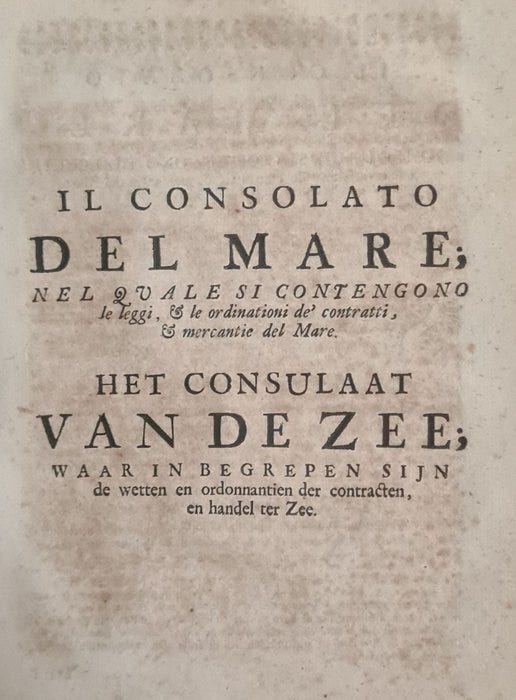 IL CONSOLATO
DEL MARE;
NEL QVALE SI CONTENGONO
le leggi, & le ordinationi de' contratti,
& mercantie del Mare.

HET CONSULAAT
VAN DE ZEE;
WAAR IN BEGREPEN SIJN
de wetten en ordonnantien der contracten,
en handel ter Zee.